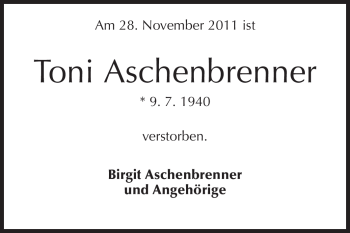 Am 28. November 2011 ist

Toni Aschenbrenner

* 9. 7. 1940

verstorben.

Birgit Aschenbrenner
und Angehörige